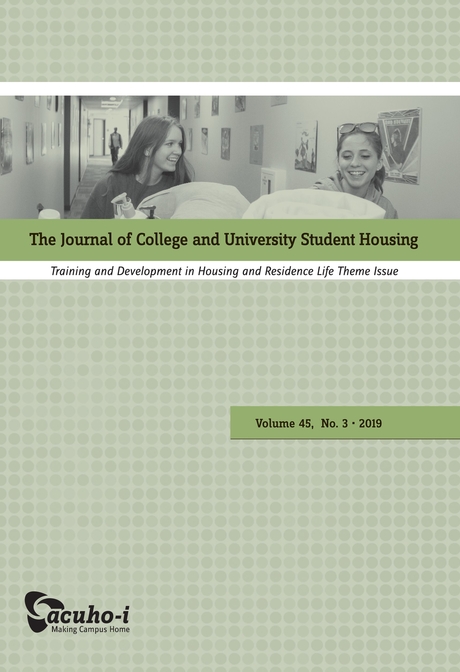 The Journal of College and University Student Housing

Training and Development in Housing and Residence Life Theme Issue

Volume 45, No. 3 · 2019

acuho-i
Making Campus Home